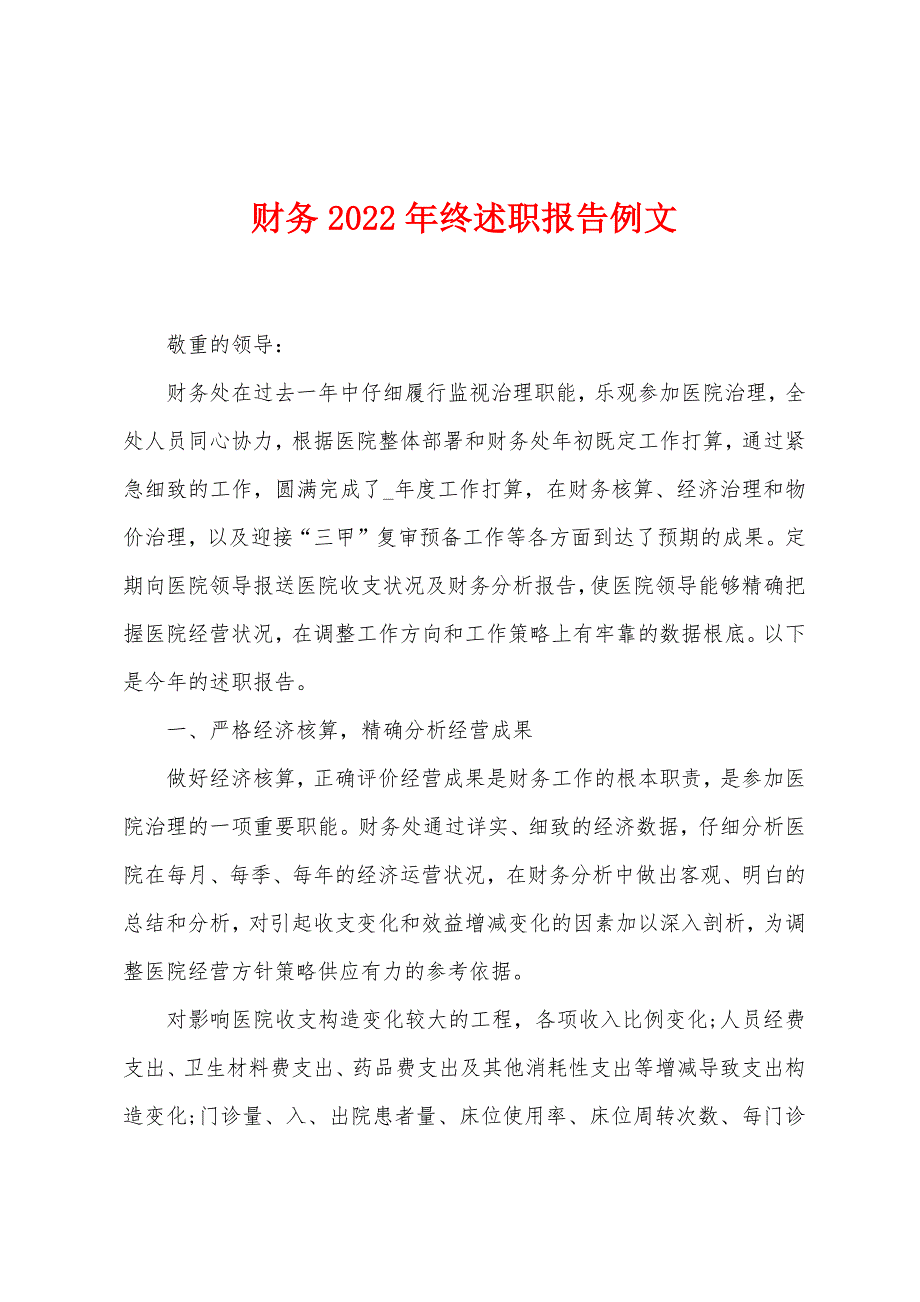 财务2022年终述职报告例文

敬重的领导：

财务处在过去一年中仔细履行监视治理职能，乐观参加医院治理，全处人员同心协力，根据医院整体部署和财务处年初既定工作打算，通过紧急细致的工作，圆满完成了_年度工作打算，在财务核算、经济治理和物价治理，以及迎接“三甲”复审预备工作等各方面到达了预期的成果。定期向医院领导报送医院收支状况及财务分析报告，使医院领导能够精确把握医院经营状况，在调整工作方向和工作策略上有牢靠的数据根底。以下是今年的述职报告。

一、严格经济核算，精确分析经营成果

做好经济核算，正确评价经营成果是财务工作的根本职责，是参加医院治理的一项重要职能。财务处通过详实、细致的经济数据，仔细分析医院在每月、每季、每年的经济运营状况，在财务分析中做出客观、明白的总结和分析，对引起收支变化和效益增减变化的因素加以深入剖析，为调整医院经营方针策略供应有力的参考依据。

对影响医院收支构造变化较大的工程，各项收入比例变化;人员经费支出、卫生材料费支出、药品费支出及其他消耗性支出等增减导致支出构造变化;门诊量、入、出院患者量、床位使用率、床位周转次数、每门诊